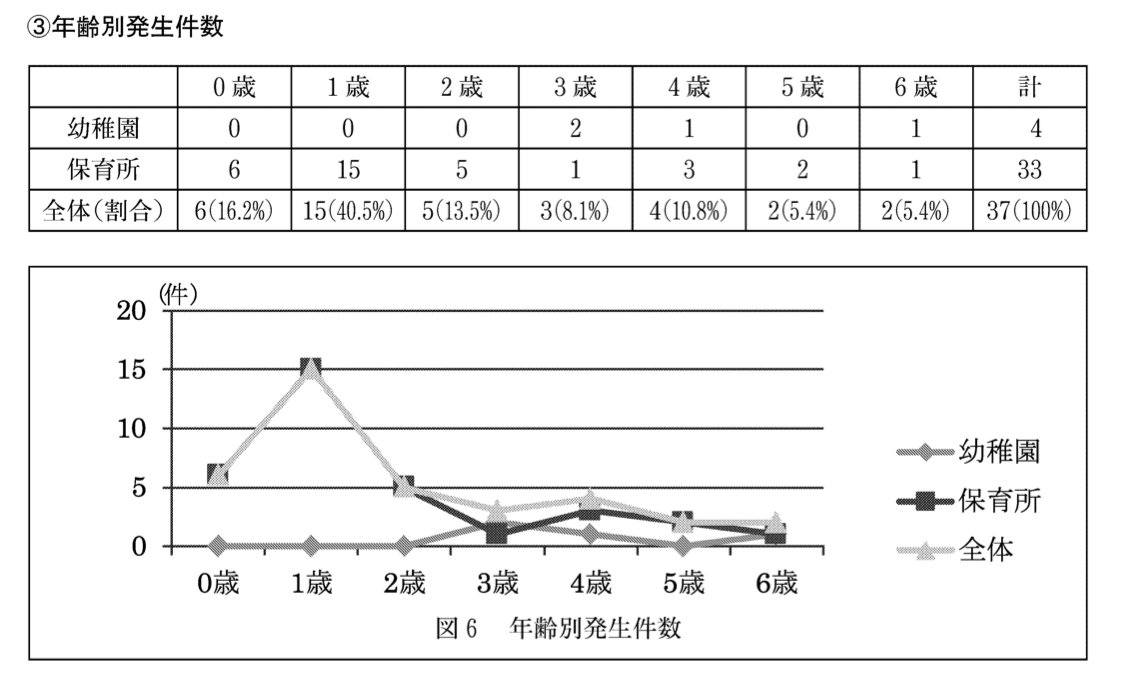 ③年齢別発生件数

| | 0歳 | 1歳 | 2歳 | 3歳 | 4歳 | 5歳 | 6歳 | 計 |
|---|---|---|---|---|---|---|---|---|
| 幼稚園 | 0 | 0 | 0 | 2 | 1 | 0 | 1 | 4 |
| 保育所 | 6 | 15 | 5 | 1 | 3 | 2 | 1 | 33 |
| 全体(割合) | 6(16.2%) | 15(40.5%) | 5(13.5%) | 3(8.1%) | 4(10.8%) | 2(5.4%) | 2(5.4%) | 37(100%) |

(件)
20
15
10
5
0
0歳 1歳 2歳 3歳 4歳 5歳 6歳
幼稚園
保育所
全体
図6 年齢別発生件数